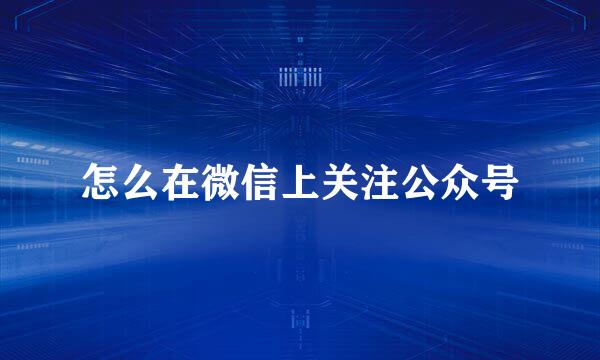 怎么在微信上关注公众号